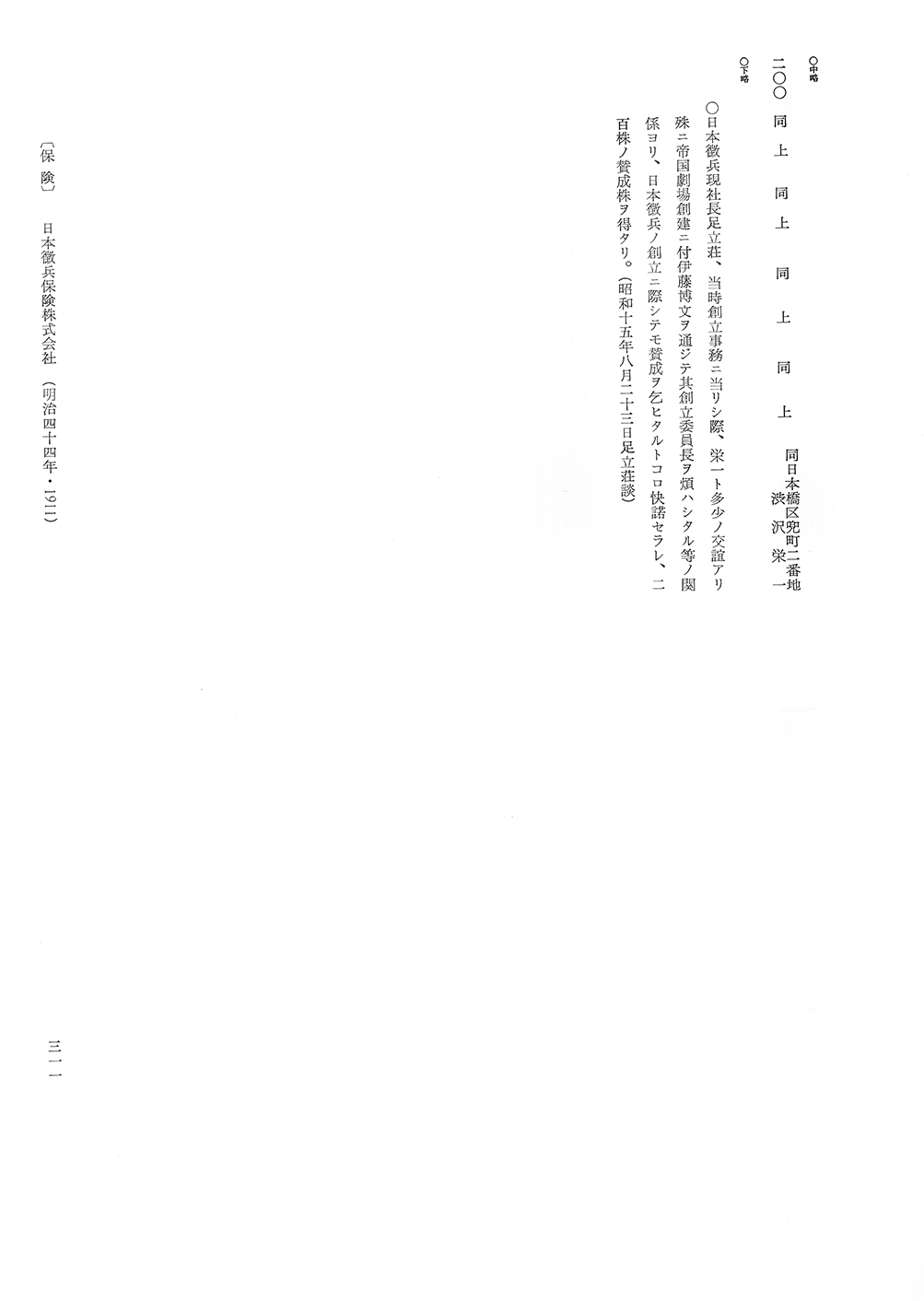 ○中略

二〇〇 同上 同上 同上 同上 同日本橋区兜町二番地
渋沢栄一

○下略

○日本徴兵現社長足立荘、当時創立事務ニ当リシ際、栄一ト多少ノ交誼アリ殊ニ帝国劇場創建ニ付伊藤博文ヲ通ジテ其創立委員長ヲ煩ハシタル等ノ関係ヨリ、日本徴兵ノ創立ニ際シテモ賛成ヲ乞ヒタルトコロ快諾セラレ、二百株ノ賛成株ヲ得タリ。(昭和十五年八月二十三日足立荘談)

〔保険〕 日本徴兵保険株式会社 (明治四十四年・1911)

三一一